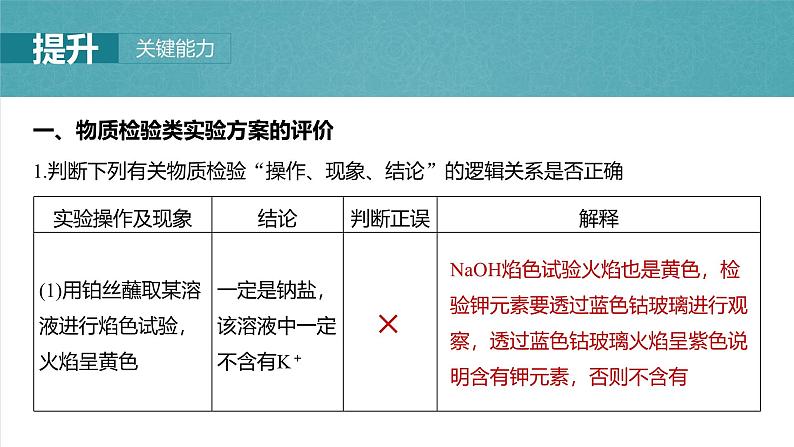 提升 关键能力

一、物质检验类实验方案的评价

1.判断下列有关物质检验“操作、现象、结论”的逻辑关系是否正确

| 实验操作及现象 | 结论 | 判断正误 | 解释 |
|---|---|---|---|
| (1)用铂丝蘸取某溶液进行焰色试验，火焰呈黄色 | 一定是钠盐，该溶液中一定不含有$K^+$ | × | NaOH焰色试验火焰也是黄色，检验钾元素要透过蓝色钴玻璃进行观察，透过蓝色钴玻璃火焰呈紫色说明含有钾元素，否则不含有 |